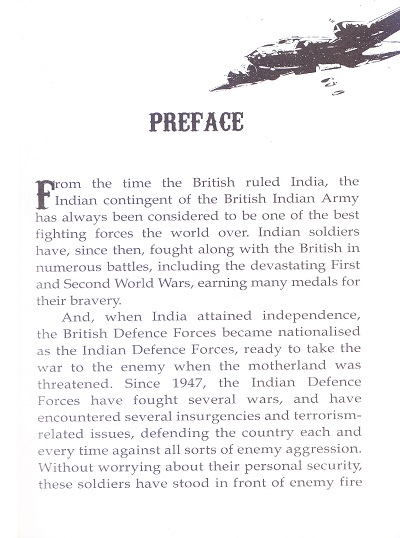 PREFACE

From the time the British ruled India, the Indian contingent of the British Indian Army has always been considered to be one of the best fighting forces the world over. Indian soldiers have, since then, fought along with the British in numerous battles, including the devastating First and Second World Wars, earning many medals for their bravery.

And, when India attained independence, the British Defence Forces became nationalised as the Indian Defence Forces, ready to take the war to the enemy when the motherland was threatened. Since 1947, the Indian Defence Forces have fought several wars, and have encountered several insurgencies and terrorism-related issues, defending the country each and every time against all sorts of enemy aggression. Without worrying about their personal security, these soldiers have stood in front of enemy fire